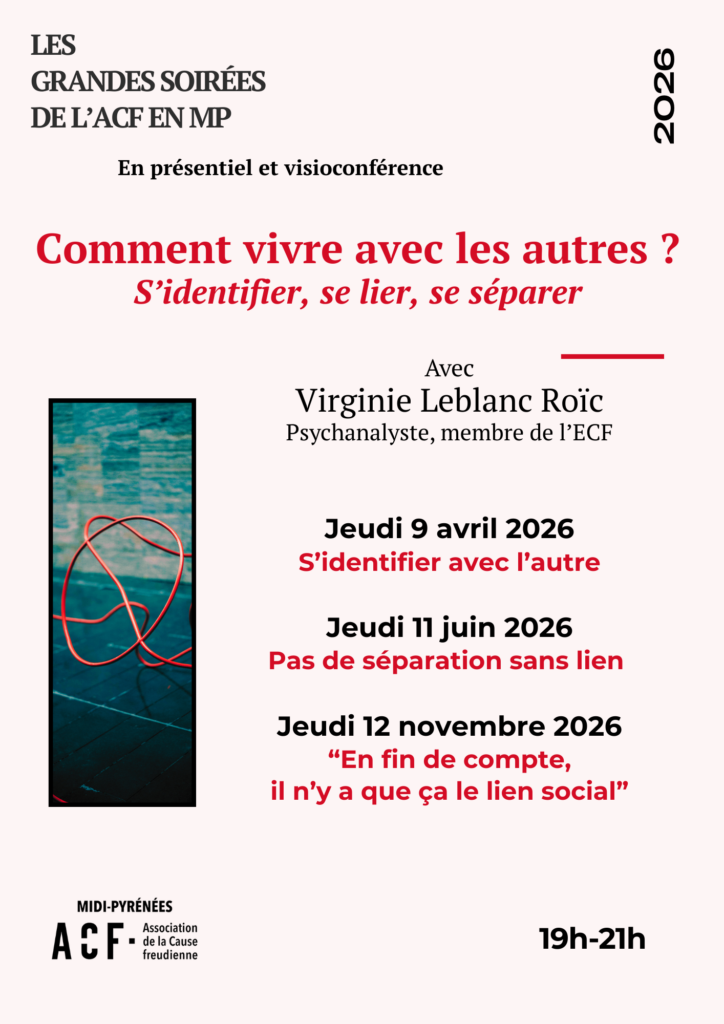 LES
GRANDES SOIRÉES
DE L'ACF EN MP

2026

En présentiel et visioconférence

Comment vivre avec les autres ?
S'identifier, se lier, se séparer

Avec
Virginie Leblanc Roïc
Psychanalyste, membre de l'ECF

Jeudi 9 avril 2026
S'identifier avec l'autre

Jeudi 11 juin 2026
Pas de séparation sans lien

Jeudi 12 novembre 2026
"En fin de compte,
il n'y a que ça le lien social"

MIDI-PYRÉNÉES
ACF
Association
de la Cause
freudienne

19h-21h